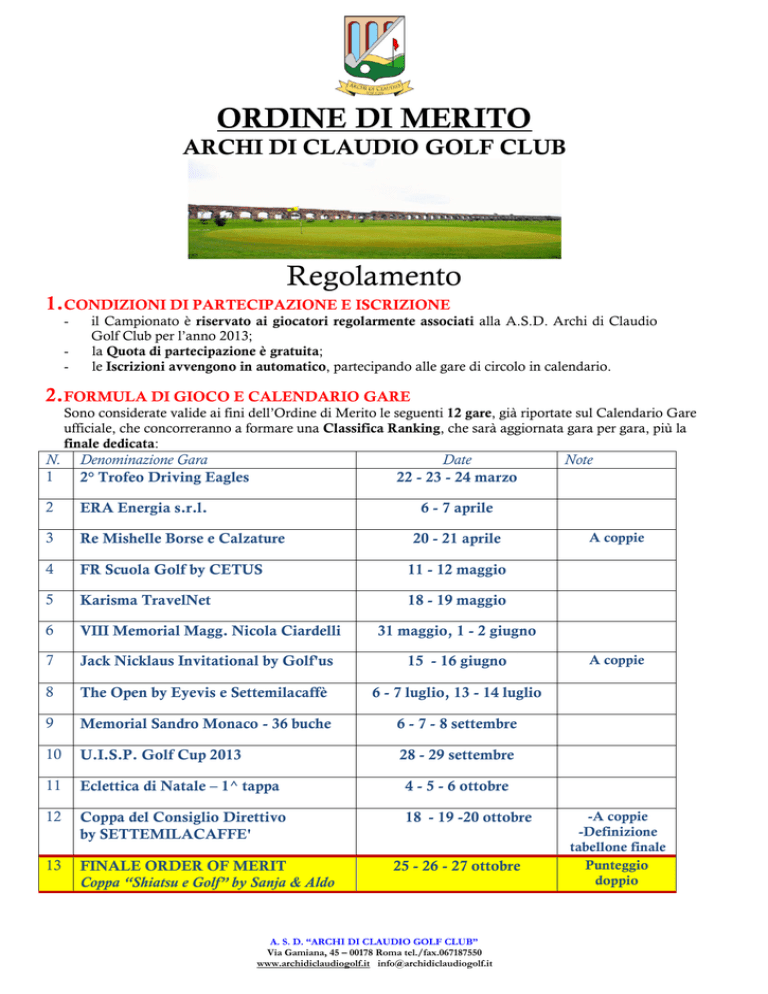 ARCHI DI CLAUDIO

ORDINE DI MERITO
ARCHI DI CLAUDIO GOLF CLUB

Regolamento

1. CONDIZIONI DI PARTECIPAZIONE E ISCRIZIONE
- il Campionato è riservato ai giocatori regolarmente associati alla A.S.D. Archi di Claudio Golf Club per l'anno 2013;
- la Quota di partecipazione è gratuita;
- le Iscrizioni avvengono in automatico, partecipando alle gare di circolo in calendario.

2. FORMULA DI GIOCO E CALENDARIO GARE
Sono considerate valide ai fini dell'Ordine di Merito le seguenti 12 gare, già riportate sul Calendario Gare ufficiale, che concorreranno a formare una Classifica Ranking, che sarà aggiornata gara per gara, più la finale dedicata:

| N. | Denominazione Gara | Date | Note |
|---|---|---|---|
| 1 | 2° Trofeo Driving Eagles | 22 - 23 - 24 marzo | |
| 2 | ERA Energia s.r.l. | 6 - 7 aprile | |
| 3 | Re Mishelle Borse e Calzature | 20 - 21 aprile | A coppie |
| 4 | FR Scuola Golf by CETUS | 11 - 12 maggio | |
| 5 | Karisma TravelNet | 18 - 19 maggio | |
| 6 | VIII Memorial Magg. Nicola Ciardelli | 31 maggio, 1 - 2 giugno | |
| 7 | Jack Nicklaus Invitational by Golf'us | 15 - 16 giugno | A coppie |
| 8 | The Open by Eyevis e Settemilacaffè | 6 - 7 luglio, 13 - 14 luglio | |
| 9 | Memorial Sandro Monaco - 36 buche | 6 - 7 - 8 settembre | |
| 10 | U.I.S.P. Golf Cup 2013 | 28 - 29 settembre | |
| 11 | Eclettica di Natale – 1^ tappa | 4 - 5 - 6 ottobre | |
| 12 | Coppa del Consiglio Direttivo by SETTEMILACAFFE' | 18 - 19 -20 ottobre | -A coppie -Definizione tabellone finale |
| 13 | FINALE ORDER OF MERIT Coppa "Shiatsu e Golf" by Sanja & Aldo | 25 - 26 - 27 ottobre | Punteggio doppio |

A. S. D. "ARCHI DI CLAUDIO GOLF CLUB"
Via Gamiana, 45 – 00178 Roma tel./fax.067187550
www.archidiclaudiogolf.it info@archidiclaudiogolf.it